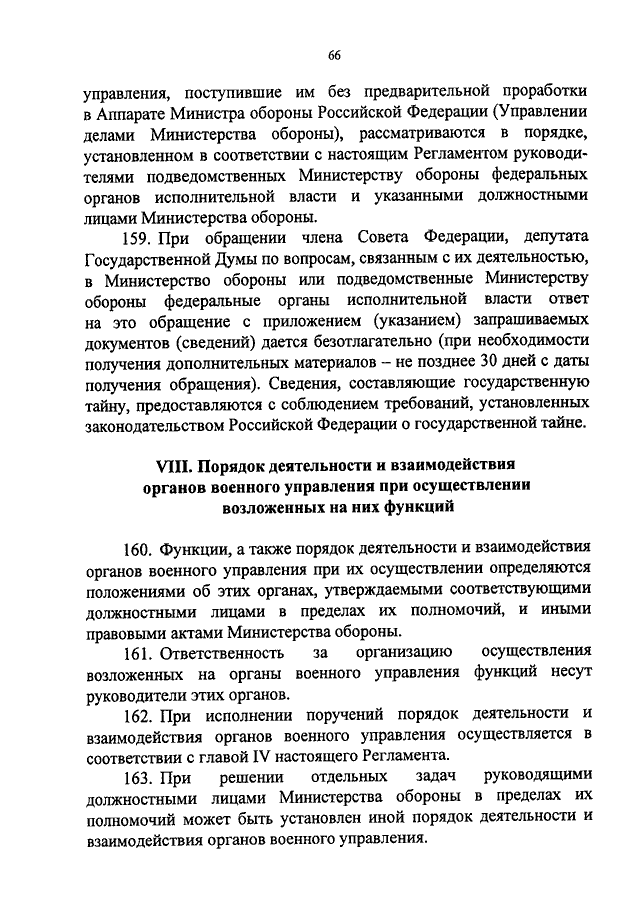 66

управления, поступившие им без предварительной проработки в Аппарате Министра обороны Российской Федерации (Управлении делами Министерства обороны), рассматриваются в порядке, установленном в соответствии с настоящим Регламентом руководителями подведомственных Министерству обороны федеральных органов исполнительной власти и указанными должностными лицами Министерства обороны.

159. При обращении члена Совета Федерации, депутата Государственной Думы по вопросам, связанным с их деятельностью, в Министерство обороны или подведомственные Министерству обороны федеральные органы исполнительной власти ответ на это обращение с приложением (указанием) запрашиваемых документов (сведений) дается безотлагательно (при необходимости получения дополнительных материалов – не позднее 30 дней с даты получения обращения). Сведения, составляющие государственную тайну, предоставляются с соблюдением требований, установленных законодательством Российской Федерации о государственной тайне.

VIII. Порядок деятельности и взаимодействия органов военного управления при осуществлении возложенных на них функций

160. Функции, а также порядок деятельности и взаимодействия органов военного управления при их осуществлении определяются положениями об этих органах, утверждаемыми соответствующими должностными лицами в пределах их полномочий, и иными правовыми актами Министерства обороны.

161. Ответственность за организацию осуществления возложенных на органы военного управления функций несут руководители этих органов.

162. При исполнении поручений порядок деятельности и взаимодействия органов военного управления осуществляется в соответствии с главой IV настоящего Регламента.

163. При решении отдельных задач руководящими должностными лицами Министерства обороны в пределах их полномочий может быть установлен иной порядок деятельности и взаимодействия органов военного управления.